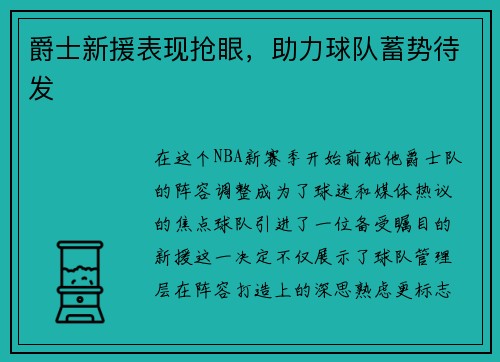 爵士新援表现抢眼，助力球队蓄势待发

在这个NBA新赛季开始前犹他爵士队的阵容调整成为了球迷和媒体热议的焦点球队引进了一位备受瞩目的新援这一决定不仅展示了球队管理层在阵容打造上的深思熟虑更标志